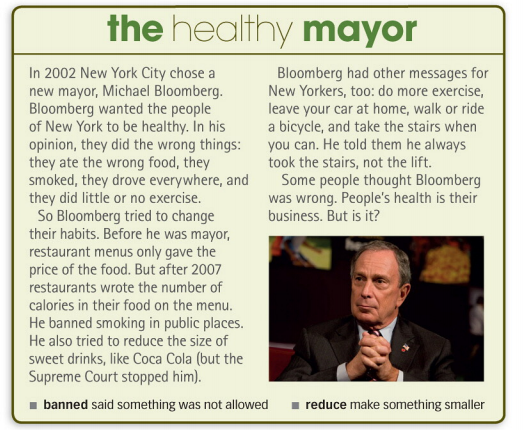 the healthy mayor

In 2002 New York City chose a new mayor, Michael Bloomberg. Bloomberg wanted the people of New York to be healthy. In his opinion, they did the wrong things: they ate the wrong food, they smoked, they drove everywhere, and they did little or no exercise.

So Bloomberg tried to change their habits. Before he was mayor, restaurant menus only gave the price of the food. But after 2007 restaurants wrote the number of calories in their food on the menu. He banned smoking in public places. He also tried to reduce the size of sweet drinks, like Coca Cola (but the Supreme Court stopped him).

Bloomberg had other messages for New Yorkers, too: do more exercise, leave your car at home, walk or ride a bicycle, and take the stairs when you can. He told them he always took the stairs, not the lift.

Some people thought Bloomberg was wrong. People's health is their business. But is it?

■ **banned** said something was not allowed ■ **reduce** make something smaller